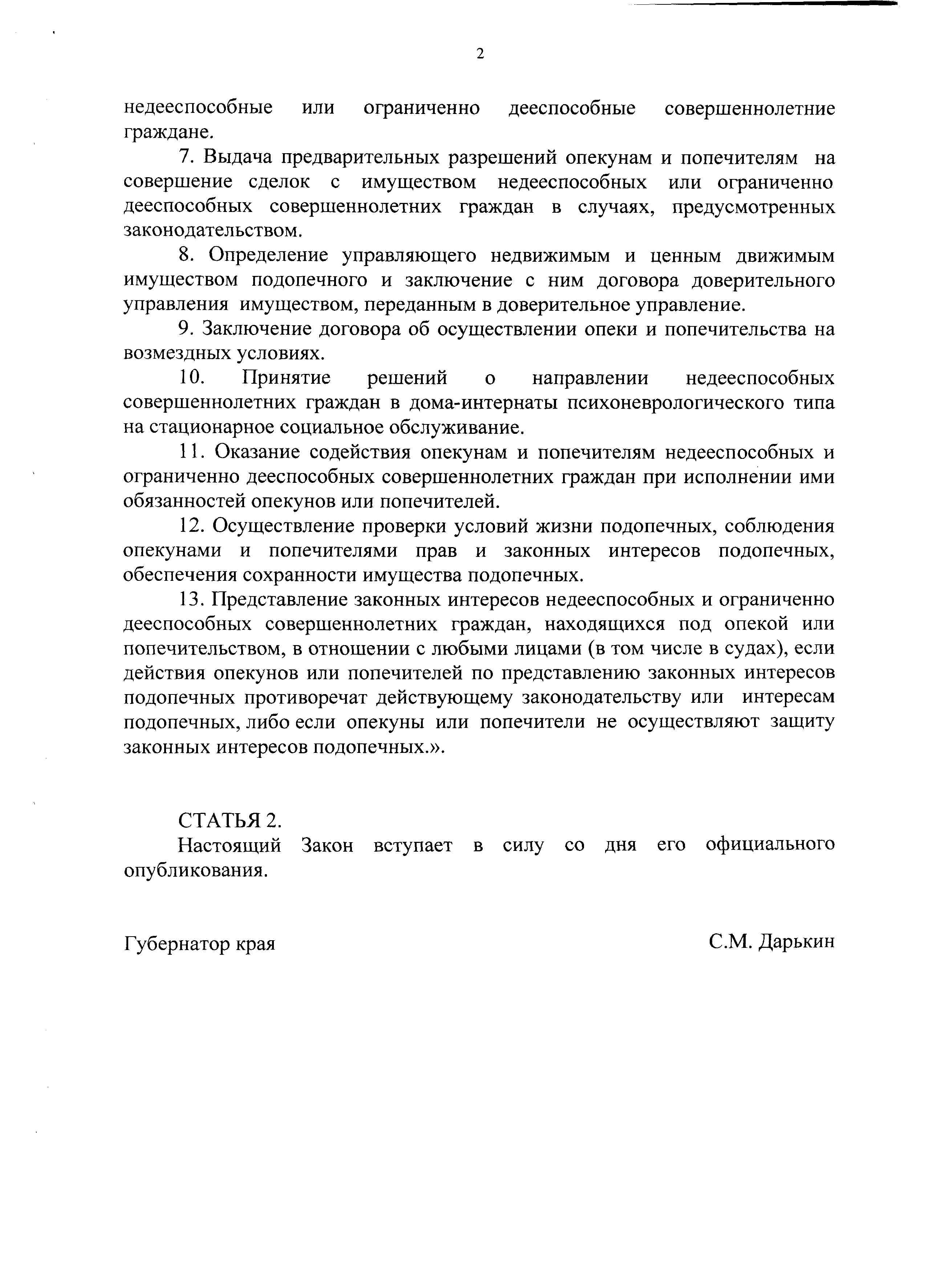 2

недееспособные или ограниченно дееспособные совершеннолетние граждане.

7. Выдача предварительных разрешений опекунам и попечителям на совершение сделок с имуществом недееспособных или ограниченно дееспособных совершеннолетних граждан в случаях, предусмотренных законодательством.

8. Определение управляющего недвижимым и ценным движимым имуществом подопечного и заключение с ним договора доверительного управления имуществом, переданным в доверительное управление.

9. Заключение договора об осуществлении опеки и попечительства на возмездных условиях.

10. Принятие решений о направлении недееспособных совершеннолетних граждан в дома-интернаты психоневрологического типа на стационарное социальное обслуживание.

11. Оказание содействия опекунам и попечителям недееспособных и ограниченно дееспособных совершеннолетних граждан при исполнении ими обязанностей опекунов или попечителей.

12. Осуществление проверки условий жизни подопечных, соблюдения опекунами и попечителями прав и законных интересов подопечных, обеспечения сохранности имущества подопечных.

13. Представление законных интересов недееспособных и ограниченно дееспособных совершеннолетних граждан, находящихся под опекой или попечительством, в отношении с любыми лицами (в том числе в судах), если действия опекунов или попечителей по представлению законных интересов подопечных противоречат действующему законодательству или интересам подопечных, либо если опекуны или попечители не осуществляют защиту законных интересов подопечных.».

СТАТЬЯ 2.

Настоящий Закон вступает в силу со дня его официального опубликования.

Губернатор края

С.М. Дарькин